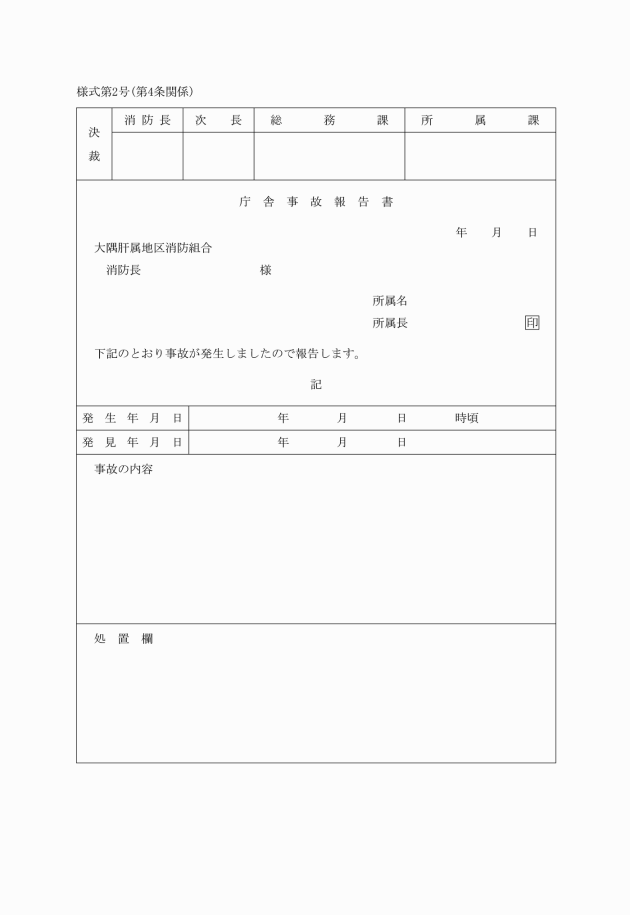 様式第2号(第4条関係)

| 決裁 | 消防長 | 次長 | 総務課 | 所属課 |
|---|---|---|---|---|
| | | | | |

庁舎事故報告書

年　月　日

大隅肝属地区消防組合

消防長　　　　　　様

所属名

所属長　　　　　　印

下記のとおり事故が発生しましたので報告します。

記

| 発生年月日 | 年　月　日　時頃 |
|---|---|
| 発見年月日 | 年　月　日 |

事故の内容

処置欄